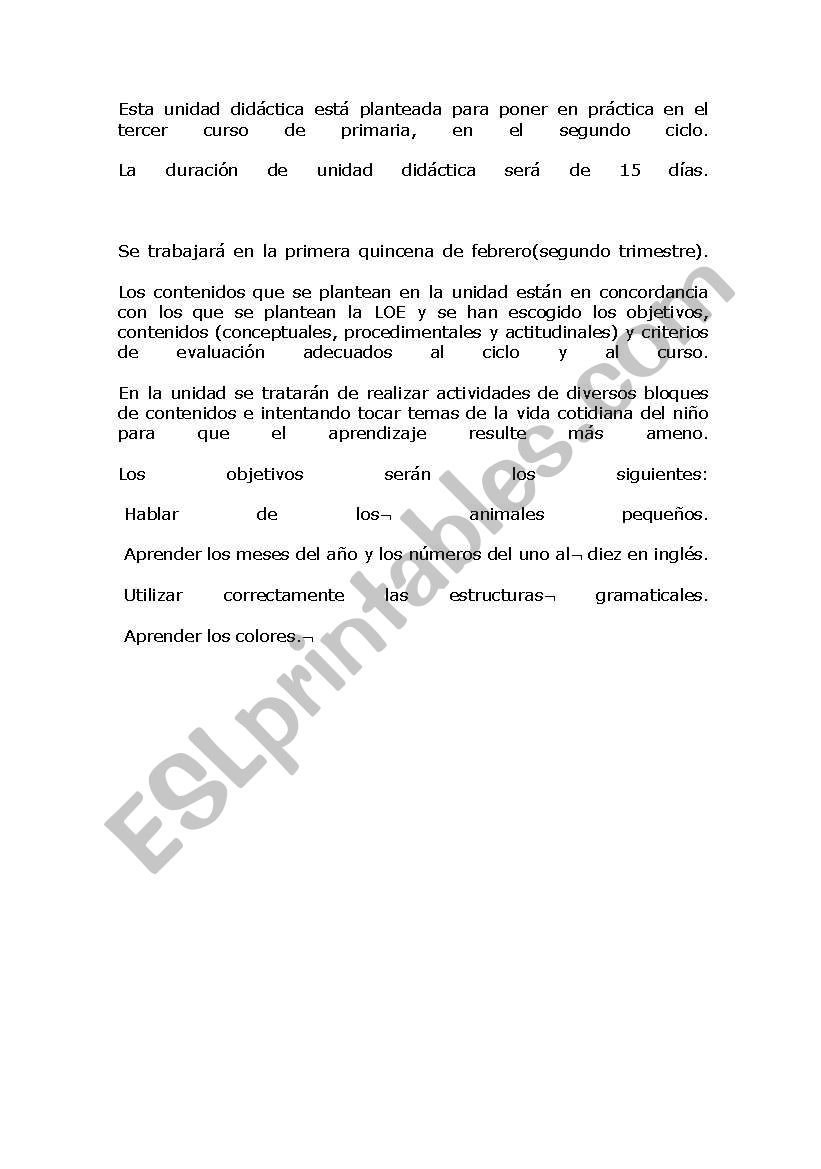 Esta unidad didáctica está planteada para poner en práctica en el tercer curso de primaria, en el segundo ciclo.

La duración de unidad didáctica será de 15 días.

Se trabajará en la primera quincena de febrero(segundo trimestre).

Los contenidos que se plantean en la unidad están en concordancia con los que se plantean la LOE y se han escogido los objetivos, contenidos (conceptuales, procedimentales y actitudinales) y criterios de evaluación adecuados al ciclo y al curso.

En la unidad se tratarán de realizar actividades de diversos bloques de contenidos e intentando tocar temas de la vida cotidiana del niño para que el aprendizaje resulte más ameno.

Los objetivos serán los siguientes:

Hablar de los¬ animales pequeños.

Aprender los meses del año y los números del uno al¬ diez en inglés.

Utilizar correctamente las estructuras¬ gramaticales.

Aprender los colores.¬

ESLprintables.com